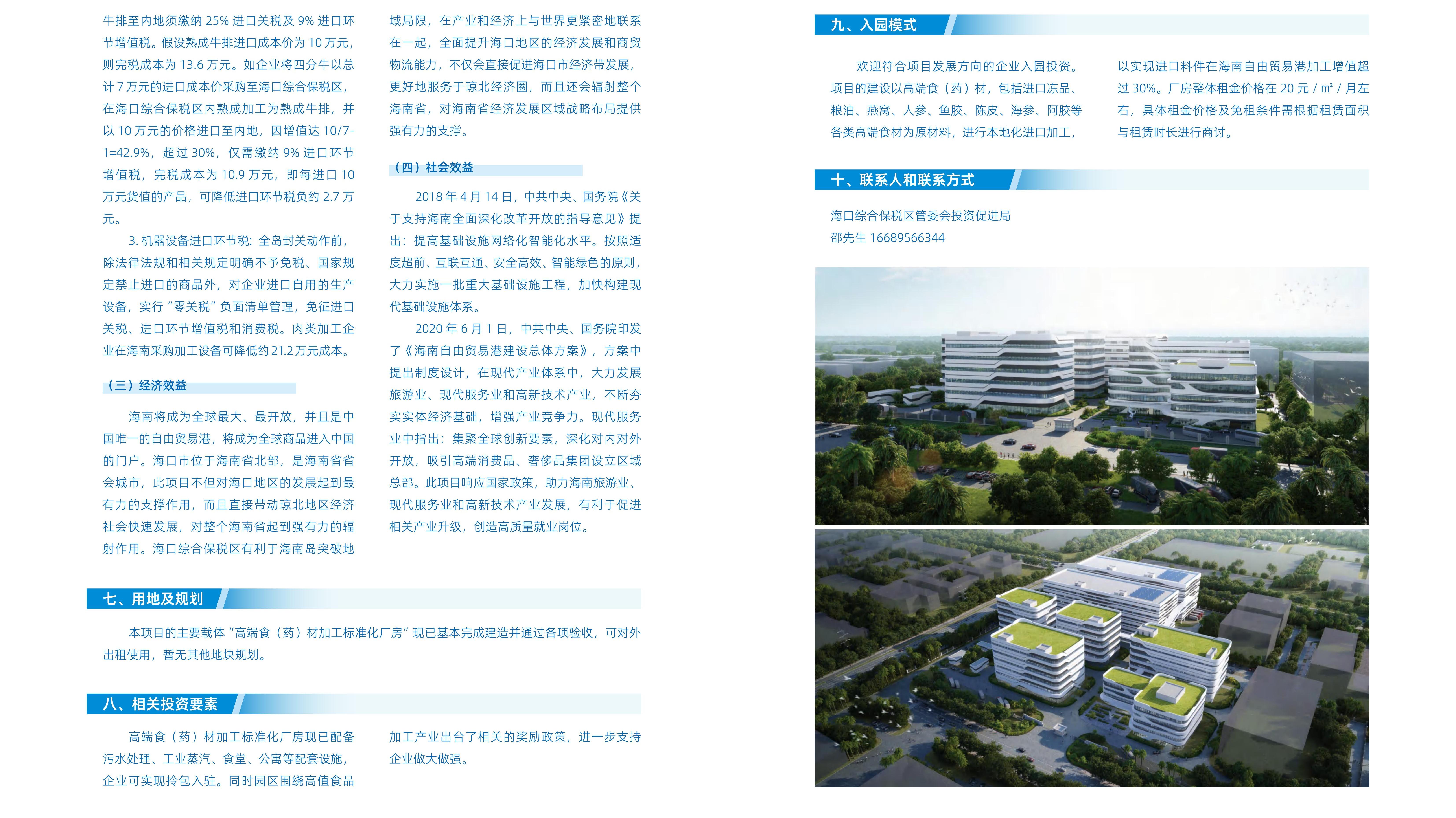 牛排至内地须缴纳 25% 进口关税及 9% 进口环节增值税。假设熟成牛排进口成本价为 10 万元，则完税成本为 13.6 万元。如企业将四分牛以总计 7 万元的进口成本价采购至海口综合保税区，在海口综合保税区内熟成加工为熟成牛排，并以 10 万元的价格进口至内地，因增值达 10/7-1=42.9%，超过 30%，仅需缴纳 9% 进口环节增值税，完税成本为 10.9 万元，即每进口 10 万元货值的产品，可降低进口环节税负约 2.7 万元。

3. 机器设备进口环节税：全岛封关动作前，除法律法规和相关规定明确不予免税、国家规定禁止进口的商品外，对企业进口自用的生产设备，实行“零关税”负面清单管理，免征进口关税、进口环节增值税和消费税。肉类加工企业在海南采购加工设备可降低约 21.2 万元成本。

（三）经济效益

海南将成为全球最大、最开放，并且是中国唯一的自由贸易港，将成为全球商品进入中国的门户。海口市位于海南省北部，是海南省省会城市，此项目不但对海口地区的发展起到最有力的支撑作用，而且直接带动琼北地区经济社会快速发展，对整个海南省起到强有力的辐射作用。海口综合保税区有利于海南岛突破地域局限，在产业和经济上与世界更紧密地联系在一起，全面提升海口地区的经济发展和商贸物流能力，不仅会直接促进海口市经济带发展，更好地服务于琼北经济圈，而且还会辐射整个海南省，对海南省经济发展区域战略布局提供强有力的支撑。

（四）社会效益

2018 年 4 月 14 日，中共中央、国务院《关于支持海南全面深化改革开放的指导意见》提出：提高基础设施网络化智能化水平。按照适度超前、互联互通、安全高效、智能绿色的原则，大力实施一批重大基础设施工程，加快构建现代基础设施体系。

2020 年 6 月 1 日，中共中央、国务院印发了《海南自由贸易港建设总体方案》，方案中提出制度设计，在现代产业体系中，大力发展旅游业、现代服务业和高新技术产业，不断夯实实体经济基础，增强产业竞争力。现代服务业中指出：集聚全球创新要素，深化对内对外开放，吸引高端消费品、奢侈品集团设立区域总部。此项目响应国家政策，助力海南旅游业、现代服务业和高新技术产业发展，有利于促进相关产业升级，创造高质量就业岗位。

七、用地及规划

本项目的主要载体“高端食（药）材加工标准化厂房”现已基本完成建造并通过各项验收，可对外出租使用，暂无其他地块规划。

八、相关投资要素

高端食（药）材加工标准化厂房现已配备污水处理、工业蒸汽、食堂、公寓等配套设施，企业可实现拎包入驻。同时园区围绕高值食品加工产业出台了相关的奖励政策，进一步支持企业做大做强。

九、入园模式

欢迎符合项目发展方向的企业入园投资。项目的建设以高端食（药）材，包括进口冻品、粮油、燕窝、人参、鱼胶、陈皮、海参、阿胶等各类高端食材为原材料，进行本地化进口加工，以实现进口料件在海南自由贸易港加工增值超过 30%。厂房整体租金价格在 20 元 / m² / 月左右，具体租金价格及免租条件需根据租赁面积与租赁时长进行商讨。

十、联系人和联系方式

海口综合保税区管委会投资促进局
邵先生 16689566344